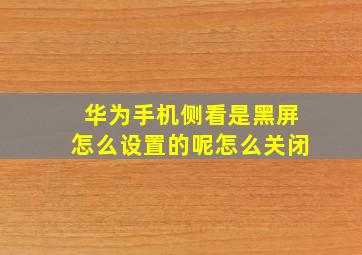 华为手机侧看是黑屏
怎么设置的呢怎么关闭